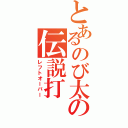 とあるのび太の伝説打

レフトオーバー